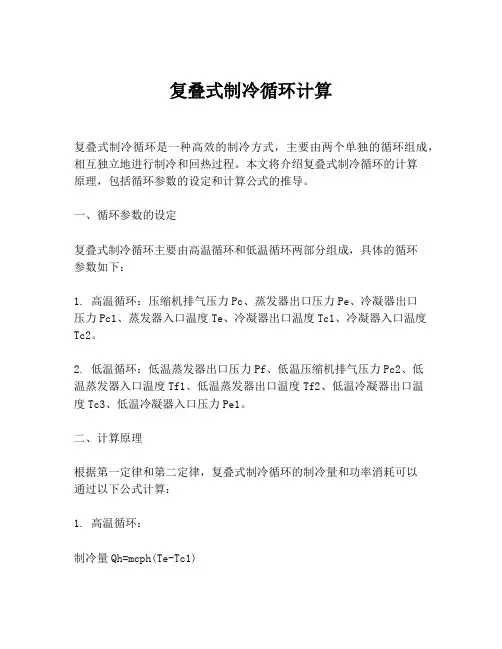 复叠式制冷循环计算

复叠式制冷循环是一种高效的制冷方式，主要由两个单独的循环组成，相互独立地进行制冷和回热过程。本文将介绍复叠式制冷循环的计算原理，包括循环参数的设定和计算公式的推导。

一、循环参数的设定

复叠式制冷循环主要由高温循环和低温循环两部分组成，具体的循环参数如下：

1. 高温循环：压缩机排气压力 Pc、蒸发器出口压力 Pe、冷凝器出口压力 Pc1、蒸发器入口温度 Te、冷凝器出口温度 Tc1、冷凝器入口温度 Tc2。

2. 低温循环：低温蒸发器出口压力 Pf、低温压缩机排气压力 Pc2、低温蒸发器入口温度 Tf1、低温蒸发器出口温度 Tf2、低温冷凝器出口温度 Tc3、低温冷凝器入口压力 Pe1。

二、计算原理

根据第一定律和第二定律，复叠式制冷循环的制冷量和功率消耗可以通过以下公式计算：

1. 高温循环：

制冷量 Qh=mcph(Te-Tc1)